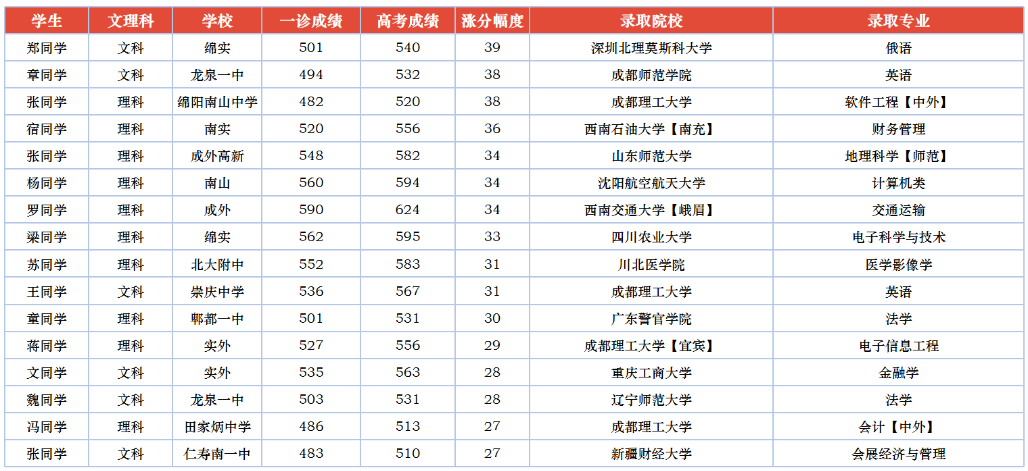 | 学生 | 文理科 | 学校 | 一诊成绩 | 高考成绩 | 涨分幅度 | 录取院校 | 录取专业 |
|---|---|---|---|---|---|---|---|
| 郑同学 | 文科 | 绵实 | 501 | 540 | 39 | 深圳北理莫斯科大学 | 俄语 |
| 章同学 | 文科 | 龙泉一中 | 494 | 532 | 38 | 成都师范学院 | 英语 |
| 张同学 | 理科 | 绵阳南山中学 | 482 | 520 | 38 | 成都理工大学 | 软件工程【中外】 |
| 宿同学 | 理科 | 南实 | 520 | 556 | 36 | 西南石油大学【南充】 | 财务管理 |
| 张同学 | 理科 | 成外高新 | 548 | 582 | 34 | 山东师范大学 | 地理科学【师范】 |
| 杨同学 | 理科 | 南山 | 560 | 594 | 34 | 沈阳航空航天大学 | 计算机类 |
| 罗同学 | 理科 | 成外 | 590 | 624 | 34 | 西南交通大学【峨眉】 | 交通运输 |
| 梁同学 | 理科 | 绵实 | 562 | 595 | 33 | 四川农业大学 | 电子科学与技术 |
| 苏同学 | 理科 | 北大附中 | 552 | 583 | 31 | 川北医学院 | 医学影像学 |
| 王同学 | 文科 | 崇庆中学 | 536 | 567 | 31 | 成都理工大学 | 英语 |
| 童同学 | 理科 | 郫都一中 | 501 | 531 | 30 | 广东警官学院 | 法学 |
| 蒋同学 | 理科 | 实外 | 527 | 556 | 29 | 成都理工大学【宜宾】 | 电子信息工程 |
| 文同学 | 文科 | 实外 | 535 | 563 | 28 | 重庆工商大学 | 金融学 |
| 魏同学 | 文科 | 龙泉一中 | 503 | 531 | 28 | 辽宁师范大学 | 法学 |
| 冯同学 | 理科 | 田家炳中学 | 486 | 513 | 27 | 成都理工大学 | 会计【中外】 |
| 张同学 | 文科 | 仁寿南一中 | 483 | 510 | 27 | 新疆财经大学 | 会展经济与管理 |